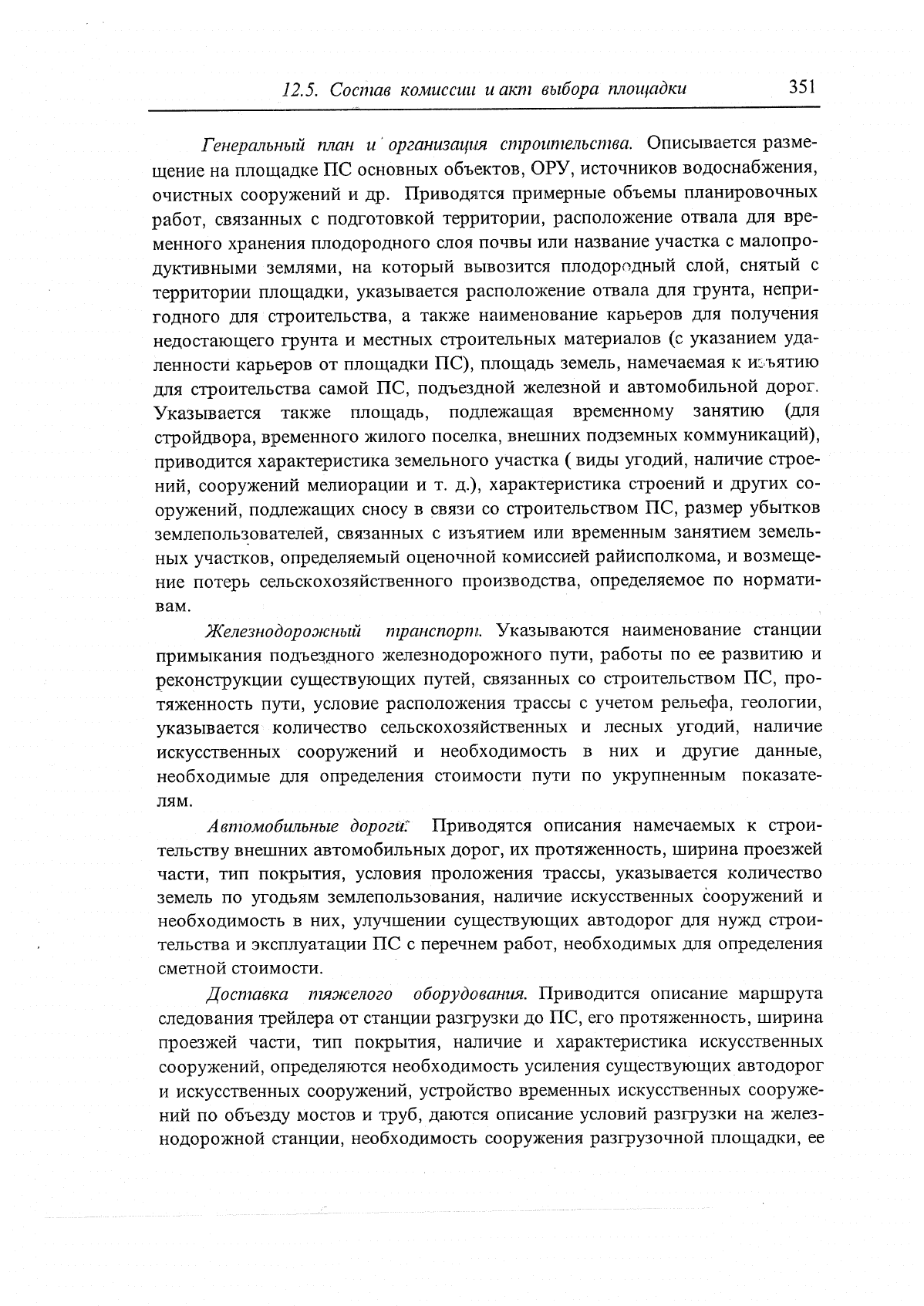 12.5. Состав комиссии и акт выбора площадки 351

Генеральный план и организация строительства. Описывается размещение на площадке ПС основных объектов, ОРУ, источников водоснабжения, очистных сооружений и др. Приводятся примерные объемы планировочных работ, связанных с подготовкой территории, расположение отвала для временного хранения плодородного слоя почвы или название участка с малопродуктивными землями, на который вывозится плодородный слой, снятый с территории площадки, указывается расположение отвала для грунта, непригодного для строительства, а также наименование карьеров для получения недостающего грунта и местных строительных материалов (с указанием удаленности карьеров от площадки ПС), площадь земель, намечаемая к изъятию для строительства самой ПС, подъездной железной и автомобильной дорог. Указывается также площадь, подлежащая временному занятию (для стройдвора, временного жилого поселка, внешних подземных коммуникаций), приводится характеристика земельного участка ( виды угодий, наличие строений, сооружений мелиорации и т. д.), характеристика строений и других сооружений, подлежащих сносу в связи со строительством ПС, размер убытков землепользователей, связанных с изъятием или временным занятием земельных участков, определяемый оценочной комиссией райисполкома, и возмещение потерь сельскохозяйственного производства, определяемое по нормативам.

Железнодорожный транспорт. Указываются наименование станции примыкания подъездного железнодорожного пути, работы по ее развитию и реконструкции существующих путей, связанных со строительством ПС, протяженность пути, условие расположения трассы с учетом рельефа, геологии, указывается количество сельскохозяйственных и лесных угодий, наличие искусственных сооружений и необходимость в них и другие данные, необходимые для определения стоимости пути по укрупненным показателям.

Автомобильные дороги. Приводятся описания намечаемых к строительству внешних автомобильных дорог, их протяженность, ширина проезжей части, тип покрытия, условия проложения трассы, указывается количество земель по угодьям землепользования, наличие искусственных сооружений и необходимость в них, улучшении существующих автодорог для нужд строительства и эксплуатации ПС с перечнем работ, необходимых для определения сметной стоимости.

Доставка тяжелого оборудования. Приводится описание маршрута следования трейлера от станции разгрузки до ПС, его протяженность, ширина проезжей части, тип покрытия, наличие и характеристика искусственных сооружений, определяются необходимость усиления существующих автодорог и искусственных сооружений, устройство временных искусственных сооружений по объезду мостов и труб, даются описание условий разгрузки на железнодорожной станции, необходимость сооружения разгрузочной площадки, ее